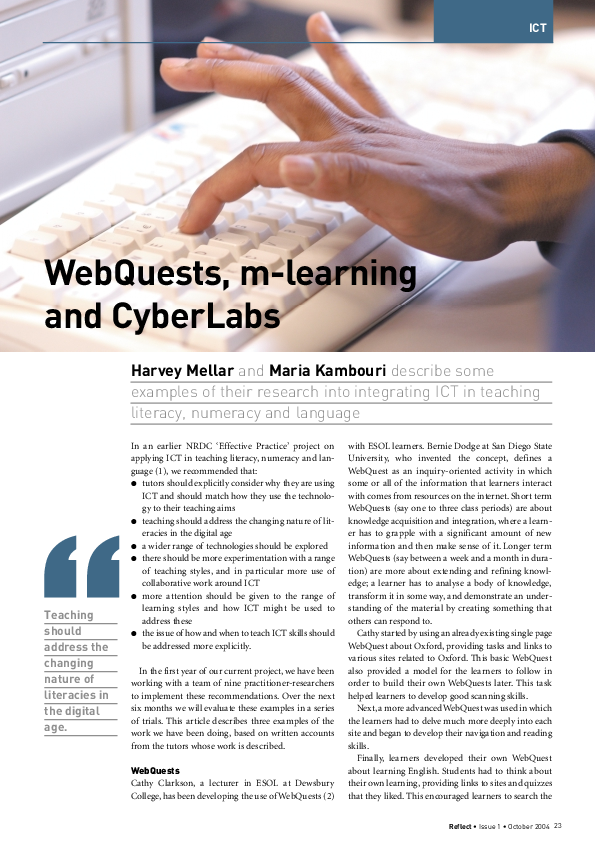 ICT

WebQuests, m-learning and CyberLabs

Harvey Mellar and Maria Kambouri describe some examples of their research into integrating ICT in teaching literacy, numeracy and language

Teaching should address the changing nature of literacies in the digital age.

In an earlier NRDC 'Effective Practice' project on applying ICT in teaching literacy, numeracy and language (1), we recommended that:
● tutors should explicitly consider why they are using ICT and should match how they use the technology to their teaching aims
● teaching should address the changing nature of literacies in the digital age
● a wider range of technologies should be explored
● there should be more experimentation with a range of teaching styles, and in particular more use of collaborative work around ICT
● more attention should be given to the range of learning styles and how ICT might be used to address these
● the issue of how and when to teach ICT skills should be addressed more explicitly.

In the first year of our current project, we have been working with a team of nine practitioner-researchers to implement these recommendations. Over the next six months we will evaluate these examples in a series of trials. This article describes three examples of the work we have been doing, based on written accounts from the tutors whose work is described.

WebQuests
Cathy Clarkson, a lecturer in ESOL at Dewsbury College, has been developing the use of WebQuests (2) with ESOL learners. Bernie Dodge at San Diego State University, who invented the concept, defines a WebQuest as an inquiry-oriented activity in which some or all of the information that learners interact with comes from resources on the internet. Short term WebQuests (say one to three class periods) are about knowledge acquisition and integration, where a learner has to grapple with a significant amount of new information and then make sense of it. Longer term WebQuests (say between a week and a month in duration) are more about extending and refining knowledge; a learner has to analyse a body of knowledge, transform it in some way, and demonstrate an understanding of the material by creating something that others can respond to.

Cathy started by using an already existing single page WebQuest about Oxford, providing tasks and links to various sites related to Oxford. This basic WebQuest also provided a model for the learners to follow in order to build their own WebQuests later. This task helped learners to develop good scanning skills.

Next, a more advanced WebQuest was used in which the learners had to delve much more deeply into each site and began to develop their navigation and reading skills.

Finally, learners developed their own WebQuest about learning English. Students had to think about their own learning, providing links to sites and quizzes that they liked. This encouraged learners to search the

Reflect • Issue 1 • October 2004 23